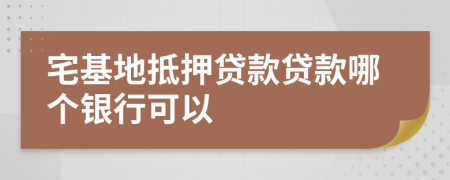 宅基地抵押贷款贷款哪个银行可以